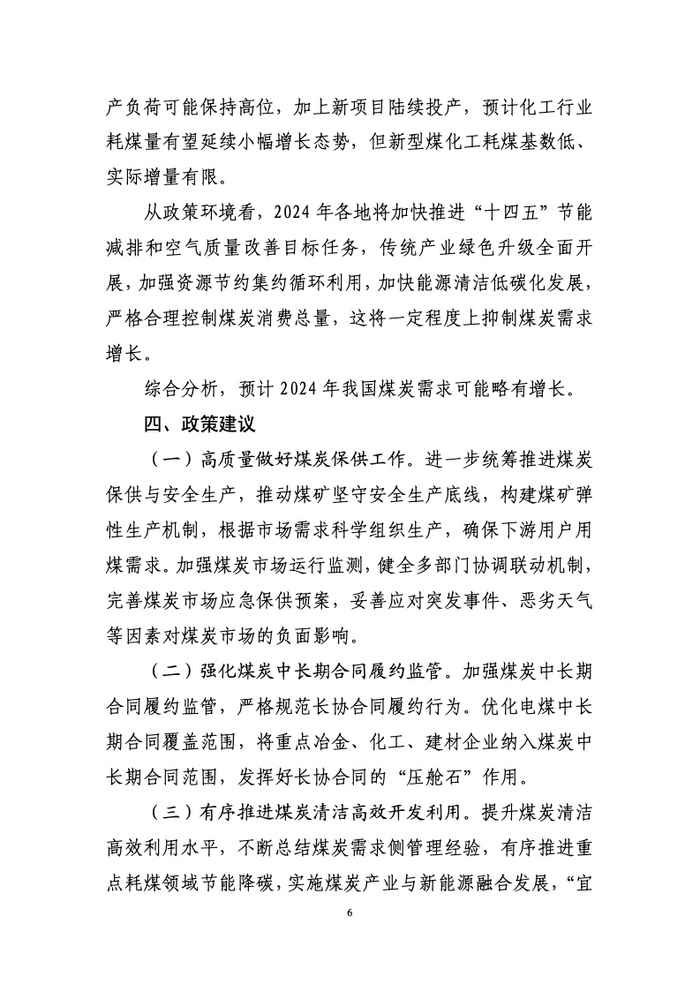 产负荷可能保持高位，加上新项目陆续投产，预计化工行业耗煤量有望延续小幅增长态势，但新型煤化工耗煤基数低、实际增量有限。

从政策环境看，2024 年各地将加快推进“十四五”节能减排和空气质量改善目标任务，传统产业绿色升级全面开展，加强资源节约集约循环利用，加快能源清洁低碳化发展，严格合理控制煤炭消费总量，这将一定程度上抑制煤炭需求增长。

综合分析，预计 2024 年我国煤炭需求可能略有增长。

四、政策建议

（一）高质量做好煤炭保供工作。进一步统筹推进煤炭保供与安全生产，推动煤矿坚守安全生产底线，构建煤矿弹性生产机制，根据市场需求科学组织生产，确保下游用户用煤需求。加强煤炭市场运行监测，健全多部门协调联动机制，完善煤炭市场应急保供预案，妥善应对突发事件、恶劣天气等因素对煤炭市场的负面影响。

（二）强化煤炭中长期合同履约监管。加强煤炭中长期合同履约监管，严格规范长协合同履约行为。优化电煤中长期合同覆盖范围，将重点冶金、化工、建材企业纳入煤炭中长期合同范围，发挥好长协合同的“压舱石”作用。

（三）有序推进煤炭清洁高效开发利用。提升煤炭清洁高效利用水平，不断总结煤炭需求侧管理经验，有序推进重点耗煤领域节能降碳，实施煤炭产业与新能源融合发展，“宜

6